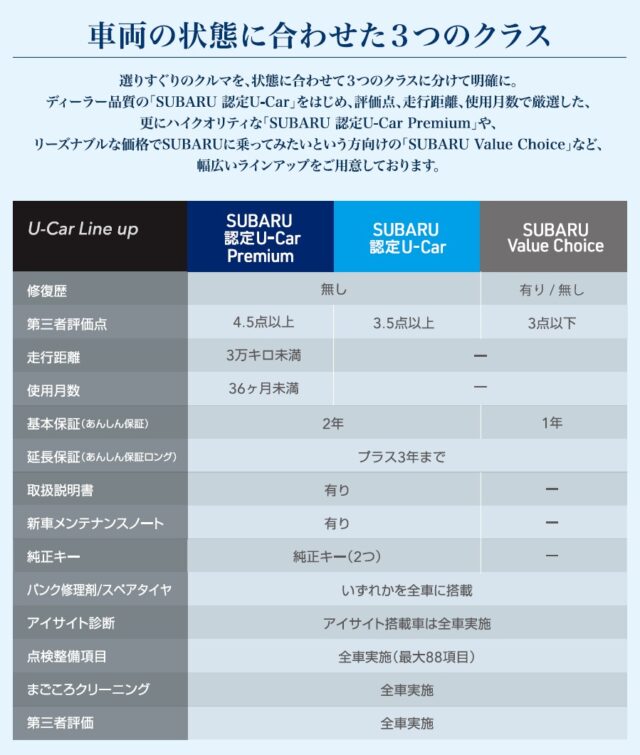 車両の状態に合わせた3つのクラス

選りすぐりのクルマを、状態に合わせて3つのクラスに分けて明確に。
ディーラー品質の「SUBARU 認定U-Car」をはじめ、評価点、走行距離、使用月数で厳選した、
更にハイクオリティな「SUBARU 認定U-Car Premium」や、
リーズナブルな価格でSUBARUに乗ってみたいという方向けの「SUBARU Value Choice」など、
幅広いラインアップをご用意しております。

| U-Car Line up | SUBARU 認定U-Car Premium | SUBARU 認定U-Car | SUBARU Value Choice |
|---|---|---|---|
| 修復歴 | 無し | 無し | 有り / 無し |
| 第三者評価点 | 4.5点以上 | 3.5点以上 | 3点以下 |
| 走行距離 | 3万キロ未満 | ー | ー |
| 使用月数 | 36ヶ月未満 | ー | ー |
| 基本保証(あんしん保証) | 2年 | 2年 | 1年 |
| 延長保証(あんしん保証ロング) | プラス3年まで | プラス3年まで | プラス3年まで |
| 取扱説明書 | 有り | 有り | ー |
| 新車メンテナンスノート | 有り | 有り | ー |
| 純正キー | 純正キー(2つ) | 純正キー(2つ) | ー |
| パンク修理剤/スペアタイヤ | いずれかを全車に搭載 | いずれかを全車に搭載 | いずれかを全車に搭載 |
| アイサイト診断 | アイサイト搭載車は全車実施 | アイサイト搭載車は全車実施 | アイサイト搭載車は全車実施 |
| 点検整備項目 | 全車実施(最大88項目) | 全車実施(最大88項目) | 全車実施(最大88項目) |
| まごころクリーニング | 全車実施 | 全車実施 | 全車実施 |
| 第三者評価 | 全車実施 | 全車実施 | 全車実施 |